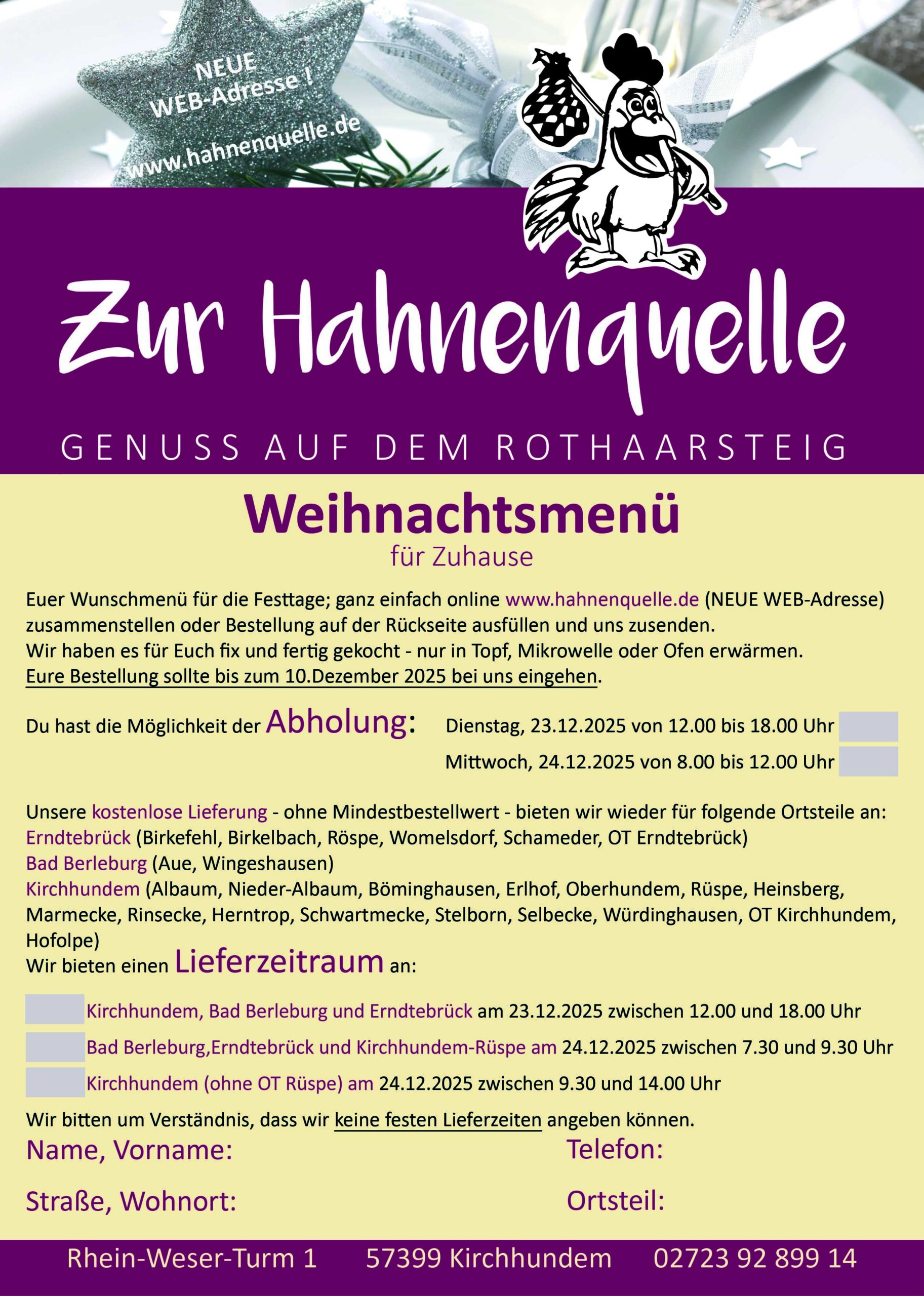 NEUE WEB-Adresse !

www.hahnenquelle.de

Zur Hahnenquelle

GENUSS AUF DEM ROTHAARSTEIG

Weihnachtsmenü
für Zuhause

Euer Wunschmenü für die Festtage; ganz einfach online www.hahnenquelle.de (NEUE WEB-Adresse) zusammenstellen oder Bestellung auf der Rückseite ausfüllen und uns zusenden.
Wir haben es für Euch fix und fertig gekocht - nur in Topf, Mikrowelle oder Ofen erwärmen.
Eure Bestellung sollte bis zum 10.Dezember 2025 bei uns eingehen.

Du hast die Möglichkeit der Abholung: Dienstag, 23.12.2025 von 12.00 bis 18.00 Uhr
Mittwoch, 24.12.2025 von 8.00 bis 12.00 Uhr

Unsere kostenlose Lieferung - ohne Mindestbestellwert - bieten wir wieder für folgende Ortsteile an:
Erndtebrück (Birkefehl, Birkelbach, Röspe, Womelsdorf, Schameder, OT Erndtebrück)
Bad Berleburg (Aue, Wingeshausen)
Kirchhundem (Albaum, Nieder-Albaum, Böminghausen, Erlhof, Oberhundem, Rüspe, Heinsberg, Marmecke, Rinsecke, Herntrop, Schwartmecke, Stelborn, Selbecke, Würdinghausen, OT Kirchhundem, Hofolpe)
Wir bieten einen Lieferzeitraum an:

Kirchhundem, Bad Berleburg und Erndtebrück am 23.12.2025 zwischen 12.00 und 18.00 Uhr
Bad Berleburg,Erndtebrück und Kirchhundem-Rüspe am 24.12.2025 zwischen 7.30 und 9.30 Uhr
Kirchhundem (ohne OT Rüspe) am 24.12.2025 zwischen 9.30 und 14.00 Uhr

Wir bitten um Verständnis, dass wir keine festen Lieferzeiten angeben können.

Name, Vorname: Telefon:

Straße, Wohnort: Ortsteil:

Rhein-Weser-Turm 1 57399 Kirchhundem 02723 92 899 14